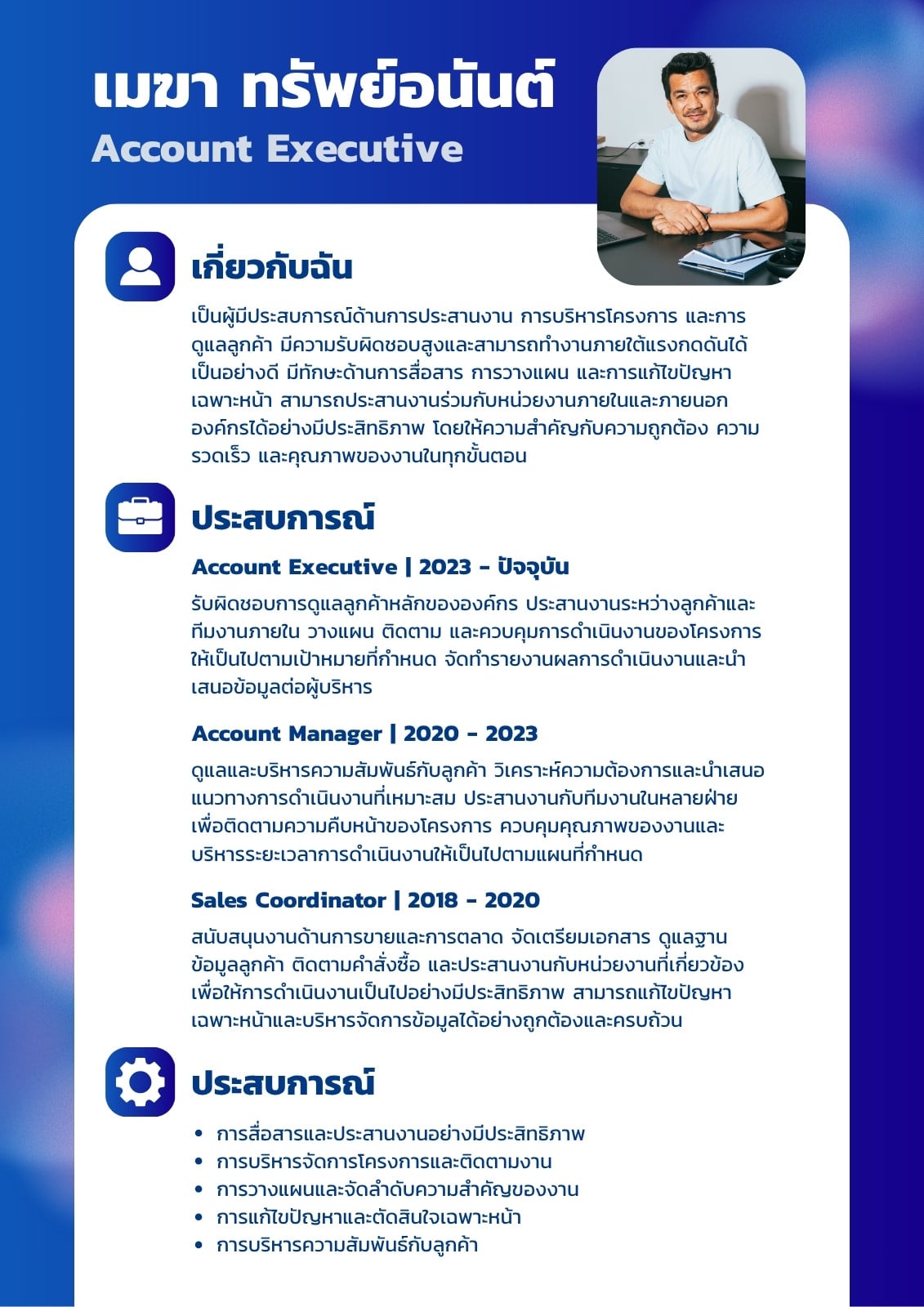 เมฆา ทรัพย์อนันต์
Account Executive

เกี่ยวกับฉัน

เป็นผู้มีประสบการณ์ด้านการประสานงาน การบริหารโครงการ และการดูแลลูกค้า มีความรับผิดชอบสูงและสามารถทำงานภายใต้แรงกดดันได้เป็นอย่างดี มีทักษะด้านการสื่อสาร การวางแผน และการแก้ไขปัญหาเฉพาะหน้า สามารถประสานงานร่วมกับหน่วยงานภายในและภายนอกองค์กรได้อย่างมีประสิทธิภาพ โดยให้ความสำคัญกับความถูกต้อง ความรวดเร็ว และคุณภาพของงานในทุกขั้นตอน

ประสบการณ์

Account Executive | 2023 - ปัจจุบัน

รับผิดชอบการดูแลลูกค้าหลักขององค์กร ประสานงานระหว่างลูกค้าและทีมงานภายใน วางแผน ติดตาม และควบคุมการดำเนินงานของโครงการให้เป็นไปตามเป้าหมายที่กำหนด จัดทำรายงานผลการดำเนินงานและนำเสนอข้อมูลต่อผู้บริหาร

Account Manager | 2020 - 2023

ดูแลและบริหารความสัมพันธ์กับลูกค้า วิเคราะห์ความต้องการและนำเสนอแนวทางการดำเนินงานที่เหมาะสม ประสานงานกับทีมงานในหลายฝ่ายเพื่อติดตามความคืบหน้าของโครงการ ควบคุมคุณภาพของงานและบริหารระยะเวลาการดำเนินงานให้เป็นไปตามแผนที่กำหนด

Sales Coordinator | 2018 - 2020

สนับสนุนงานด้านการขายและการตลาด จัดเตรียมเอกสาร ดูแลฐานข้อมูลลูกค้า ติดตามคำสั่งซื้อ และประสานงานกับหน่วยงานที่เกี่ยวข้องเพื่อให้การดำเนินงานเป็นไปอย่างมีประสิทธิภาพ สามารถแก้ไขปัญหาเฉพาะหน้าและบริหารจัดการข้อมูลได้อย่างถูกต้องและครบถ้วน

ประสบการณ์

• การสื่อสารและประสานงานอย่างมีประสิทธิภาพ
• การบริหารจัดการโครงการและติดตามงาน
• การวางแผนและจัดลำดับความสำคัญของงาน
• การแก้ไขปัญหาและตัดสินใจเฉพาะหน้า
• การบริหารความสัมพันธ์กับลูกค้า